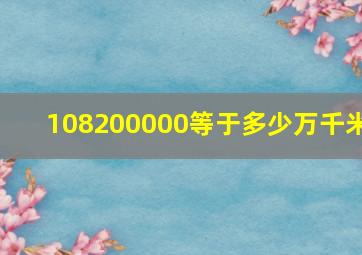 108200000等于多少万千米